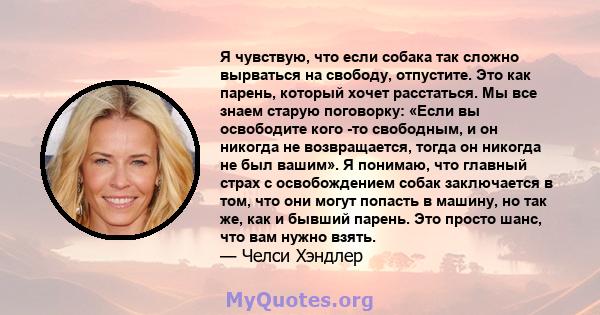 Я чувствую, что если собака так сложно вырваться на свободу, отпустите. Это как парень, который хочет расстаться. Мы все знаем старую поговорку: «Если вы освободите кого -то свободным, и он никогда не возвращается, тогда он никогда не был вашим». Я понимаю, что главный страх с освобождением собак заключается в том, что они могут попасть в машину, но так же, как и бывший парень. Это просто шанс, что вам нужно взять.
— Челси Хэндлер

MyQuotes.org